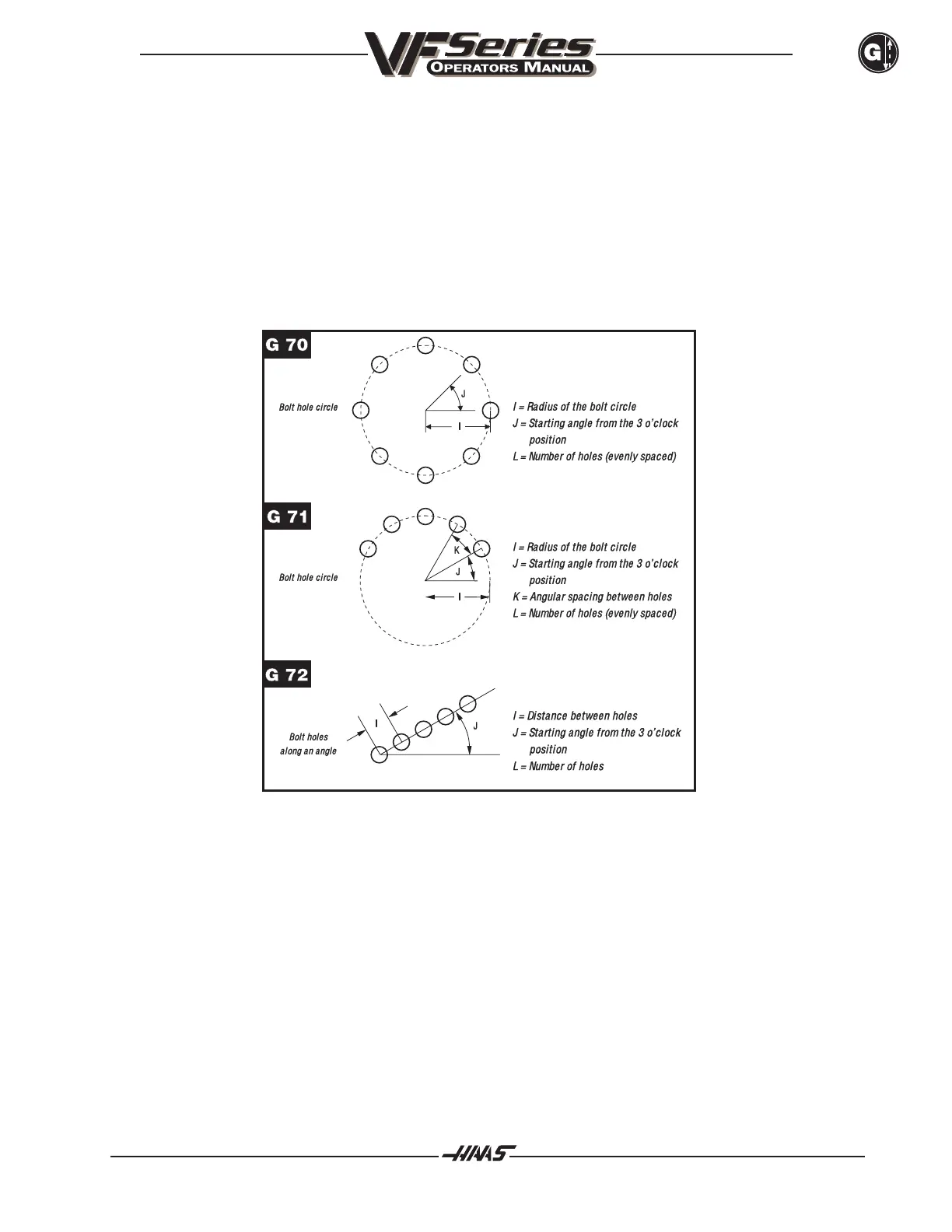 VF Series
OPERATORS MANUAL

G

G 70

Bolt hole circle

J

I

I = Radius of the bolt circle
J = Starting angle from the 3 o'clock position
L = Number of holes (evenly spaced)

G 71

Bolt hole circle

K

J

I

I = Radius of the bolt circle
J = Starting angle from the 3 o'clock position
K = Angular spacing between holes
L = Number of holes (evenly spaced)

G 72

Bolt holes along an angle

I

J

I = Distance between holes
J = Starting angle from the 3 o'clock position
L = Number of holes

HAAS